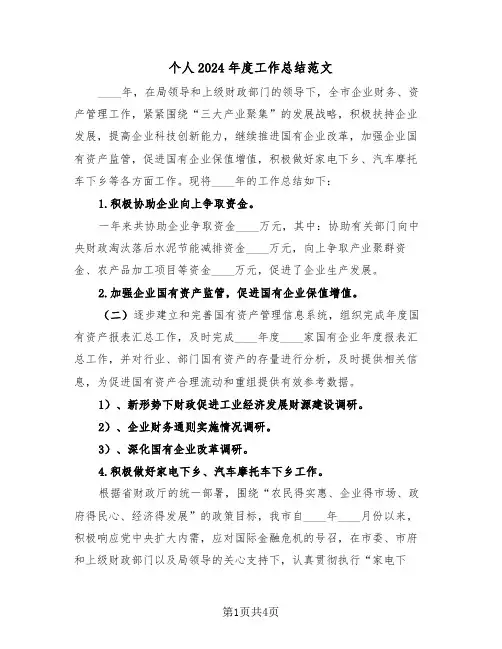 个人2024年度工作总结范文

____年，在局领导和上级财政部门的领导下，全市企业财务、资产管理工作，紧紧围绕“三大产业聚集”的发展战略，积极扶持企业发展，提高企业科技创新能力，继续推进国有企业改革，加强企业国有资产监管，促进国有企业保值增值，积极做好家电下乡、汽车摩托车下乡等各方面工作。现将____年的工作总结如下：

1.积极协助企业向上争取资金。

一年来共协助企业争取资金____万元，其中：协助有关部门向中央财政淘汰落后水泥节能减排资金____万元，向上争取产业聚群资金、农产品加工项目等资金____万元，促进了企业生产发展。

2.加强企业国有资产监管，促进国有企业保值增值。

（二）逐步建立和完善国有资产管理信息系统，组织完成年度国有资产报表汇总工作，及时完成____年度____家国有企业年度报表汇总工作，并对行业、部门国有资产的存量进行分析，及时提供相关信息，为促进国有资产合理流动和重组提供有效参考数据。

1）、新形势下财政促进工业经济发展财源建设调研。

2）、企业财务通则实施情况调研。

3）、深化国有企业改革调研。

4.积极做好家电下乡、汽车摩托车下乡工作。

根据省财政厅的统一部署，围绕“农民得实惠、企业得市场、政府得民心、经济得发展”的政策目标，我市自____年____月份以来，积极响应党中央扩大内需，应对国际金融危机的号召，在市委、市府和上级财政部门以及局领导的关心支持下，认真贯彻执行“家电下

第1页共4页